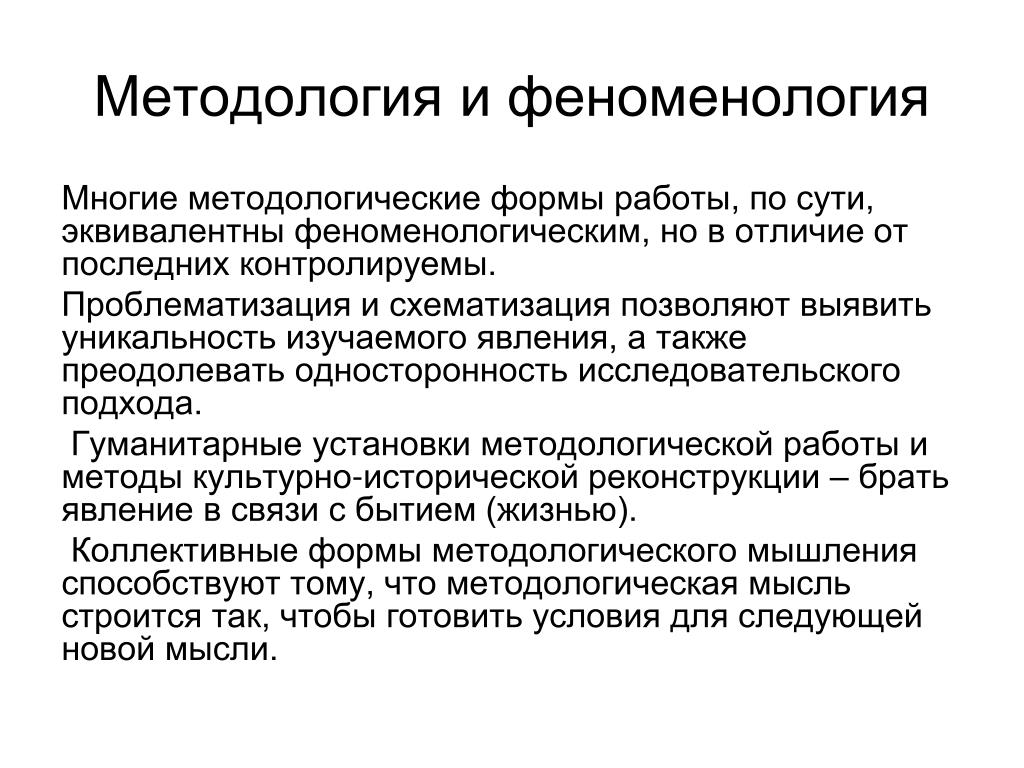 Методология и феноменология

Многие методологические формы работы, по сути, эквивалентны феноменологическим, но в отличие от последних контролируемы.

Проблематизация и схематизация позволяют выявить уникальность изучаемого явления, а также преодолевать односторонность исследовательского подхода.

Гуманитарные установки методологической работы и методы культурно-исторической реконструкции – брать явление в связи с бытием (жизнью).

Коллективные формы методологического мышления способствуют тому, что методологическая мысль строится так, чтобы готовить условия для следующей новой мысли.